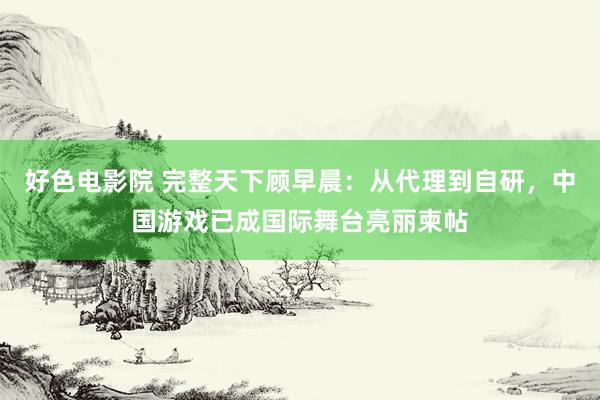 好色电影院 完整天下顾早晨：从代理到自研，中国游戏已成国际舞台亮丽柬帖